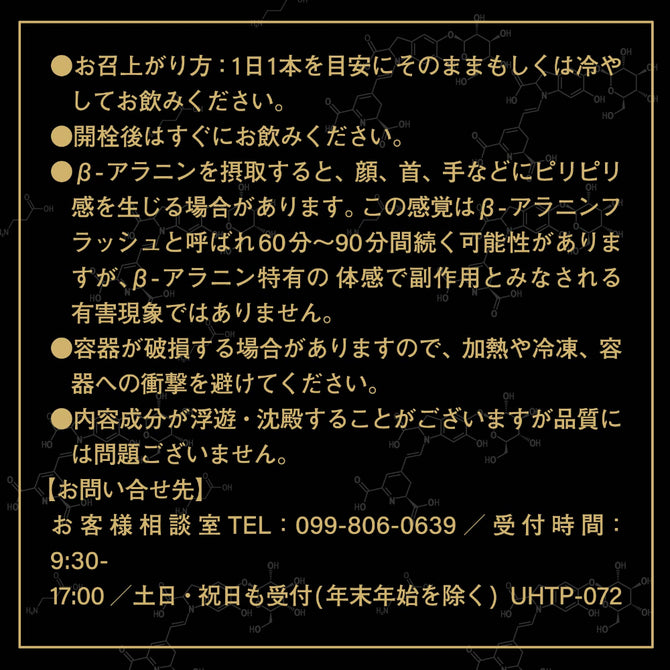 ●お召上がり方：1日1本を目安にそのままもしくは冷やしてお飲みください。
●開栓後はすぐにお飲みください。
●β-アラニンを摂取すると、顔、首、手などにピリピリ感を生じる場合があります。この感覚はβ-アラニンフラッシュと呼ばれ60分〜90分間続く可能性がありますが、β-アラニン特有の 体感で副作用とみなされる有害現象ではありません。
●容器が破損する場合がありますので、加熱や冷凍、容器への衝撃を避けてください。
●内容成分が浮遊・沈殿することがございますが品質には問題ございません。
【お問い合せ先】
お客様相談室 TEL：099-806-0639 ／ 受付時間：9:30-17:00 ／土日・祝日も受付(年末年始を除く) UHTP-072